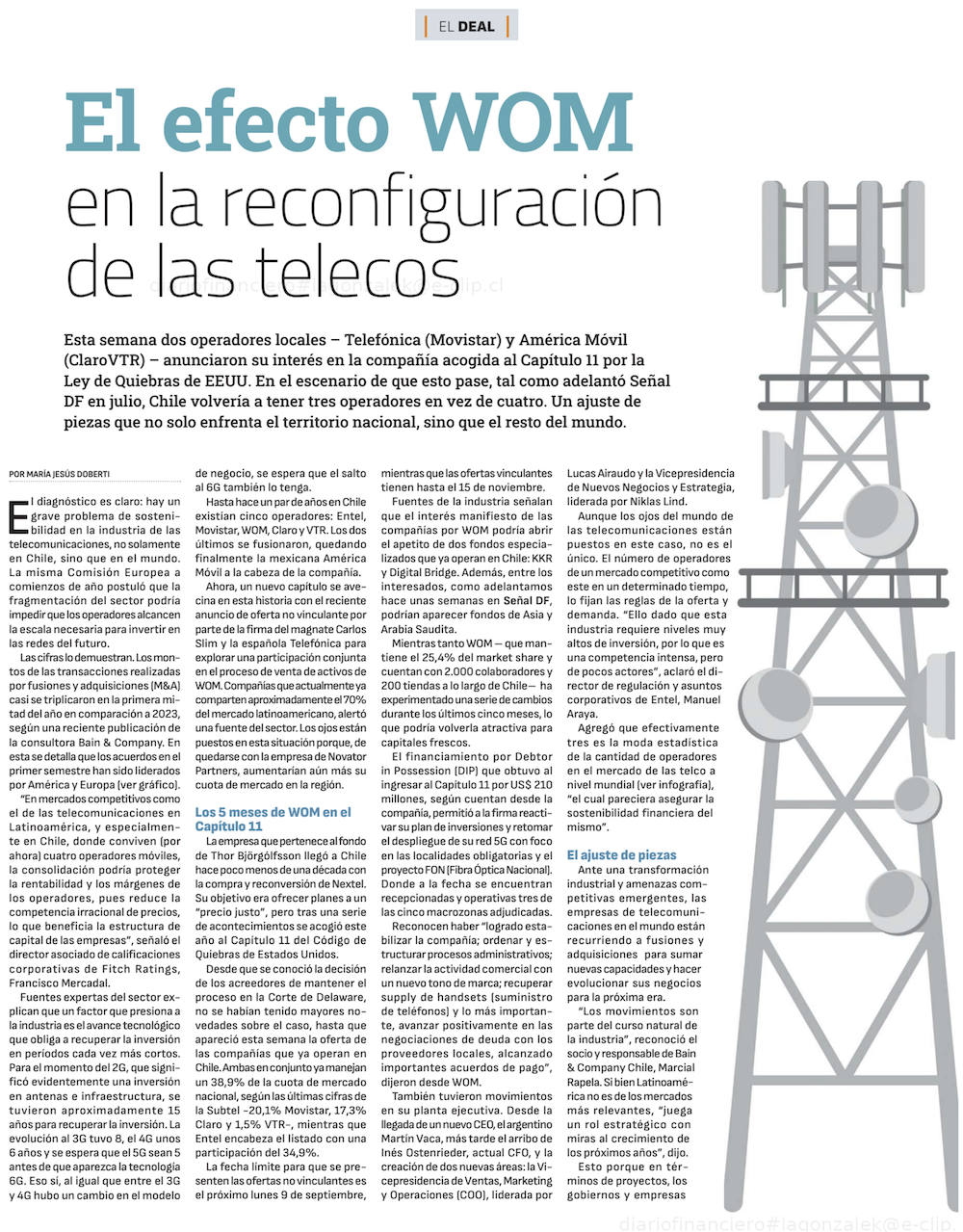 EL DEAL

El efecto WOM en la reconfiguración de las telecos

Esta semana dos operadores locales – Telefónica (Movistar) y América Móvil (ClaroVTR) – anunciaron su interés en la compañía acogida al Capítulo 11 por la Ley de Quiebras de EEUU. En el escenario de que esto pase, tal como adelantó Señal DF en julio, Chile volvería a tener tres operadores en vez de cuatro. Un ajuste de piezas que no solo enfrenta el territorio nacional, sino que el resto del mundo.

POR MARÍA JESÚS DOBERTI

El diagnóstico es claro: hay un grave problema de sostenibilidad en la industria de las telecomunicaciones, no solamente en Chile, sino que en el mundo. La misma Comisión Europea a comienzos de año postuló que la fragmentación del sector podría impedir que los operadores alcancen la escala necesaria para invertir en las redes del futuro.

Las cifras lo demuestran. Los montos de las transacciones realizadas por fusiones y adquisiciones (M&A) casi se triplicaron en la primera mitad del año en comparación a 2023, según una reciente publicación de la consultora Bain & Company. En esta se detalla que los acuerdos en el primer semestre han sido liderados por América y Europa (ver gráfico).

"En mercados competitivos como el de las telecomunicaciones en Latinoamérica, y especialmente en Chile, donde conviven (por ahora) cuatro operadores móviles, la consolidación podría proteger la rentabilidad y los márgenes de los operadores, pues reduce la competencia irracional de precios, lo que beneficia la estructura de capital de las empresas", señaló el director asociado de calificaciones corporativas de Fitch Ratings, Francisco Mercadal.

Fuentes expertas del sector explican que un factor que presiona a la industria es el avance tecnológico que obliga a recuperar la inversión en períodos cada vez más cortos. Para el momento del 2G, que significó evidentemente una inversión en antenas e infraestructura, se tuvieron aproximadamente 15 años para recuperar la inversión. La evolución al 3G tuvo 8, el 4G unos 6 años y se espera que el 5G sean 5 antes de que aparezca la tecnología 6G. Eso sí, al igual que entre el 3G y 4G hubo un cambio en el modelo de negocio, se espera que el salto al 6G también lo tenga.

Hasta hace un par de años en Chile existían cinco operadores: Entel, Movistar, WOM, Claro y VTR. Los dos últimos se fusionaron, quedando finalmente la mexicana América Móvil a la cabeza de la compañía.

Ahora, un nuevo capítulo se avecina en esta historia con el reciente anuncio de oferta no vinculante por parte de la firma del magnate Carlos Slim y la española Telefónica para explorar una participación conjunta en el proceso de venta de activos de WOM. Compañías que actualmente ya comparten aproximadamente el 70% del mercado latinoamericano, alertó una fuente del sector. Los ojos están puestos en esta situación porque, de quedarse con la empresa de Novator Partners, aumentarían aún más su cuota de mercado en la región.

Los 5 meses de WOM en el Capítulo 11

La empresa que pertenece al fondo de Thor Björgólfsson llegó a Chile hace poco menos de una década con la compra y reconversión de Nextel. Su objetivo era ofrecer planes a un "precio justo", pero tras una serie de acontecimientos se acogió este año al Capítulo 11 del Código de Quiebras de Estados Unidos.

Desde que se conoció la decisión de los acreedores de mantener el proceso en la Corte de Delaware, no se habían tenido mayores novedades sobre el caso, hasta que apareció esta semana la oferta de las compañías que ya operan en Chile. Ambas en conjunto ya manejan un 38,9% de la cuota de mercado nacional, según las últimas cifras de la Subtel –20,1% Movistar, 17,3% Claro y 1,5% VTR–, mientras que Entel encabeza el listado con una participación del 34,9%.

La fecha límite para que se presenten las ofertas no vinculantes es el próximo lunes 9 de septiembre, mientras que las ofertas vinculantes tienen hasta el 15 de noviembre.

Fuentes de la industria señalan que el interés manifiesto de las compañías por WOM podría abrir el apetito de dos fondos especializados que ya operan en Chile: KKR y Digital Bridge. Además, entre los interesados, como adelantamos hace unas semanas en Señal DF, podrían aparecer fondos de Asia y Arabia Saudita.

Mientras tanto WOM — que mantiene el 25,4% del market share y cuentan con 2.000 colaboradores y 200 tiendas a lo largo de Chile— ha experimentado una serie de cambios durante los últimos cinco meses, lo que podría volverla atractiva para capitales frescos.

El financiamiento por Debtor in Possession (DIP) que obtuvo al ingresar al Capítulo 11 por US$ 210 millones, según cuentan desde la compañía, permitió a la firma reactivar su plan de inversiones y retomar el despliegue de su red 5G con foco en las localidades obligatorias y el proyecto FON (Fibra Óptica Nacional). Donde a la fecha se encuentran recepcionadas y operativas tres de las cinco macrozonas adjudicadas.

Reconocen haber "logrado estabilizar la compañía; ordenar y estructurar procesos administrativos; relanzar la actividad comercial con un nuevo tono de marca; recuperar supply de handsets (suministro de teléfonos) y lo más importante, avanzar positivamente en las negociaciones de deuda con los proveedores locales, alcanzado importantes acuerdos de pago", dijeron desde WOM.

También tuvieron movimientos en su planta ejecutiva. Desde la llegada de un nuevo CEO, el argentino Martín Vaca, más tarde el arribo de Inés Ostenrieder, actual CFO, y la creación de dos nuevas áreas: la Vicepresidencia de Ventas, Marketing y Operaciones (COO), liderada por Lucas Airaudo y la Vicepresidencia de Nuevos Negocios y Estrategia, liderada por Niklas Lind.

Aunque los ojos del mundo de las telecomunicaciones están puestos en este caso, no es el único. El número de operadores de un mercado competitivo como este en un determinado tiempo, lo fijan las reglas de la oferta y demanda. "Ello dado que esta industria requiere niveles muy altos de inversión, por lo que es una competencia intensa, pero de pocos actores", aclaró el director de regulación y asuntos corporativos de Entel, Manuel Araya.

Agregó que efectivamente tres es la moda estadística de la cantidad de operadores en el mercado de las telco a nivel mundial (ver infografía), "el cual pareciera asegurar la sostenibilidad financiera del mismo".

El ajuste de piezas

Ante una transformación industrial y amenazas competitivas emergentes, las empresas de telecomunicaciones en el mundo están recurriendo a fusiones y adquisiciones para sumar nuevas capacidades y hacer evolucionar sus negocios para la próxima era.

"Los movimientos son parte del curso natural de la industria", reconoció el socio y responsable de Bain & Company Chile, Marcial Rapela. Si bien Latinoamérica no es de los mercados más relevantes, "juega un rol estratégico con miras al crecimiento de los próximos años", dijo.

Esto porque en términos de proyectos, los gobiernos y empresas

diariofinanciero#lagonzalek@e-clip.